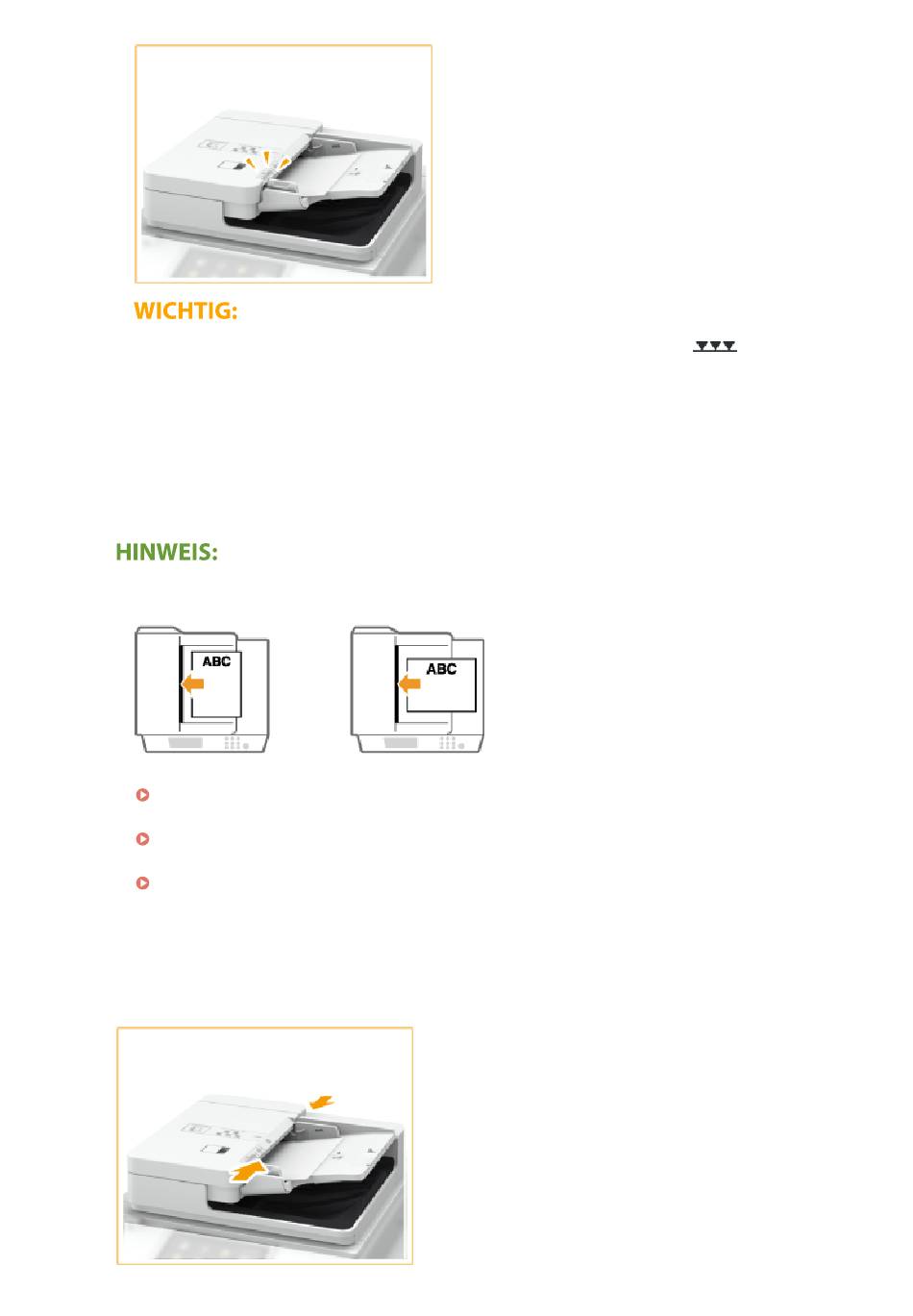 WICHTIG:

HINWEIS:

ABC

ABC